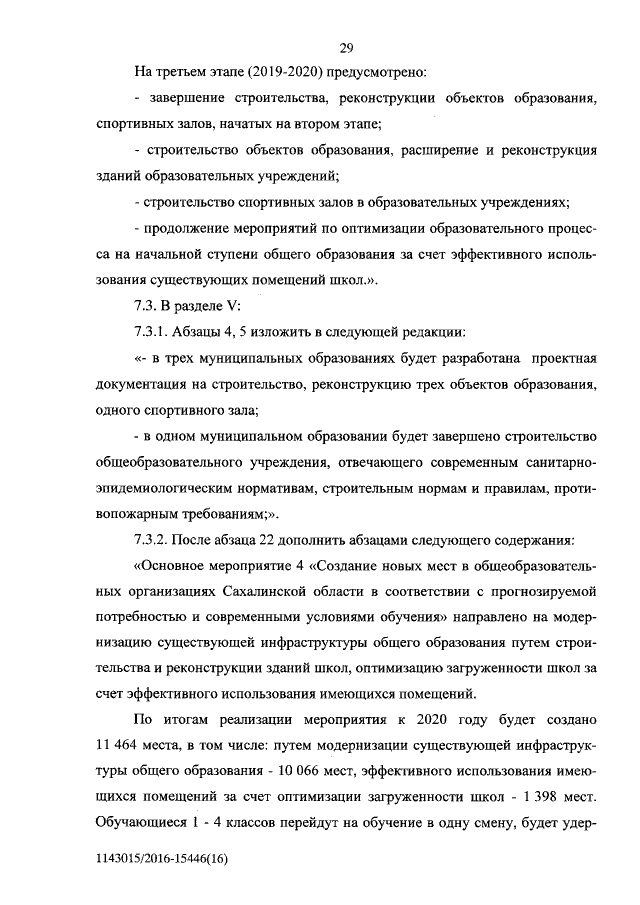 29

На третьем этапе (2019-2020) предусмотрено:

- завершение строительства, реконструкции объектов образования, спортивных залов, начатых на втором этапе;

- строительство объектов образования, расширение и реконструкция зданий образовательных учреждений;

- строительство спортивных залов в образовательных учреждениях;

- продолжение мероприятий по оптимизации образовательного процесса на начальной ступени общего образования за счет эффективного использования существующих помещений школ.».

7.3. В разделе V:

7.3.1. Абзацы 4, 5 изложить в следующей редакции:

«- в трех муниципальных образованиях будет разработана проектная документация на строительство, реконструкцию трех объектов образования, одного спортивного зала;

- в одном муниципальном образовании будет завершено строительство общеобразовательного учреждения, отвечающего современным санитарно-эпидемиологическим нормативам, строительным нормам и правилам, противопожарным требованиям;».

7.3.2. После абзаца 22 дополнить абзацами следующего содержания:

«Основное мероприятие 4 «Создание новых мест в общеобразовательных организациях Сахалинской области в соответствии с прогнозируемой потребностью и современными условиями обучения» направлено на модернизацию существующей инфраструктуры общего образования путем строительства и реконструкции зданий школ, оптимизацию загруженности школ за счет эффективного использования имеющихся помещений.

По итогам реализации мероприятия к 2020 году будет создано 11 464 места, в том числе: путем модернизации существующей инфраструктуры общего образования - 10 066 мест, эффективного использования имеющихся помещений за счет оптимизации загруженности школ - 1 398 мест. Обучающиеся 1 - 4 классов перейдут на обучение в одну смену, будет удер-

1143015/2016-15446(16)